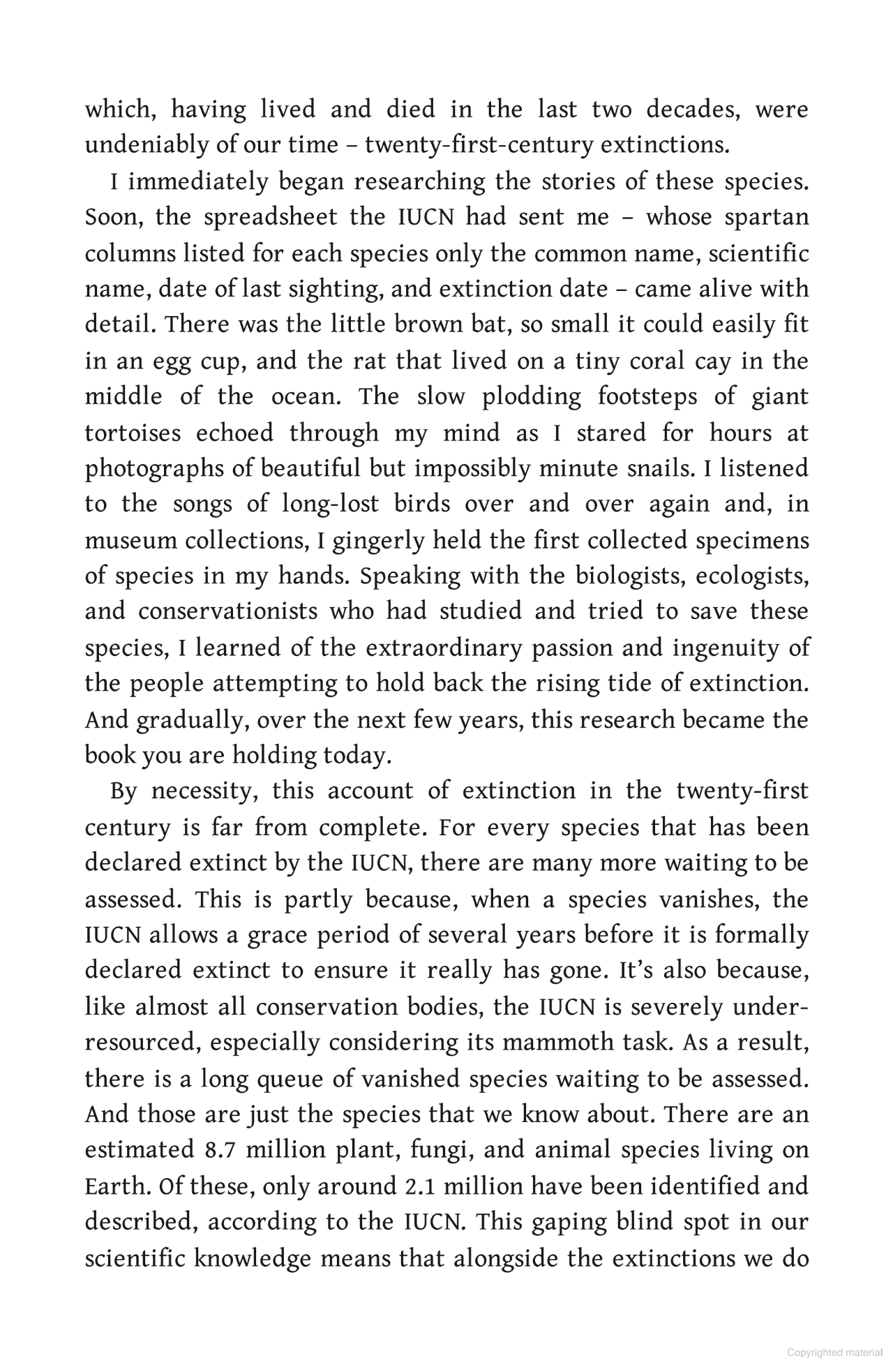 which, having lived and died in the last two decades, were undeniably of our time – twenty-first-century extinctions.

I immediately began researching the stories of these species. Soon, the spreadsheet the IUCN had sent me – whose spartan columns listed for each species only the common name, scientific name, date of last sighting, and extinction date – came alive with detail. There was the little brown bat, so small it could easily fit in an egg cup, and the rat that lived on a tiny coral cay in the middle of the ocean. The slow plodding footsteps of giant tortoises echoed through my mind as I stared for hours at photographs of beautiful but impossibly minute snails. I listened to the songs of long-lost birds over and over again and, in museum collections, I gingerly held the first collected specimens of species in my hands. Speaking with the biologists, ecologists, and conservationists who had studied and tried to save these species, I learned of the extraordinary passion and ingenuity of the people attempting to hold back the rising tide of extinction. And gradually, over the next few years, this research became the book you are holding today.

By necessity, this account of extinction in the twenty-first century is far from complete. For every species that has been declared extinct by the IUCN, there are many more waiting to be assessed. This is partly because, when a species vanishes, the IUCN allows a grace period of several years before it is formally declared extinct to ensure it really has gone. It's also because, like almost all conservation bodies, the IUCN is severely under-resourced, especially considering its mammoth task. As a result, there is a long queue of vanished species waiting to be assessed. And those are just the species that we know about. There are an estimated 8.7 million plant, fungi, and animal species living on Earth. Of these, only around 2.1 million have been identified and described, according to the IUCN. This gaping blind spot in our scientific knowledge means that alongside the extinctions we do

Copyrighted material